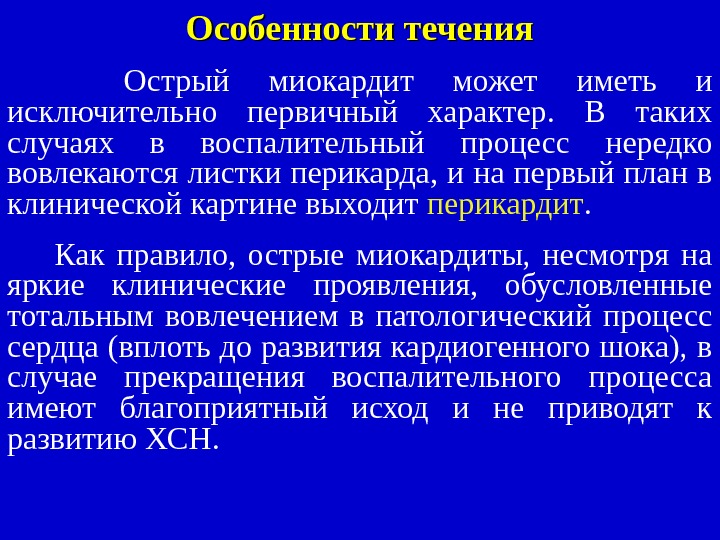 Особенности течения

Острый миокардит может иметь и исключительно первичный характер. В таких случаях в воспалительный процесс нередко вовлекаются листки перикарда, и на первый план в клинической картине выходит перикардит.

Как правило, острые миокардиты, несмотря на яркие клинические проявления, обусловленные тотальным вовлечением в патологический процесс сердца (вплоть до развития кардиогенного шока), в случае прекращения воспалительного процесса имеют благоприятный исход и не приводят к развитию ХСН.